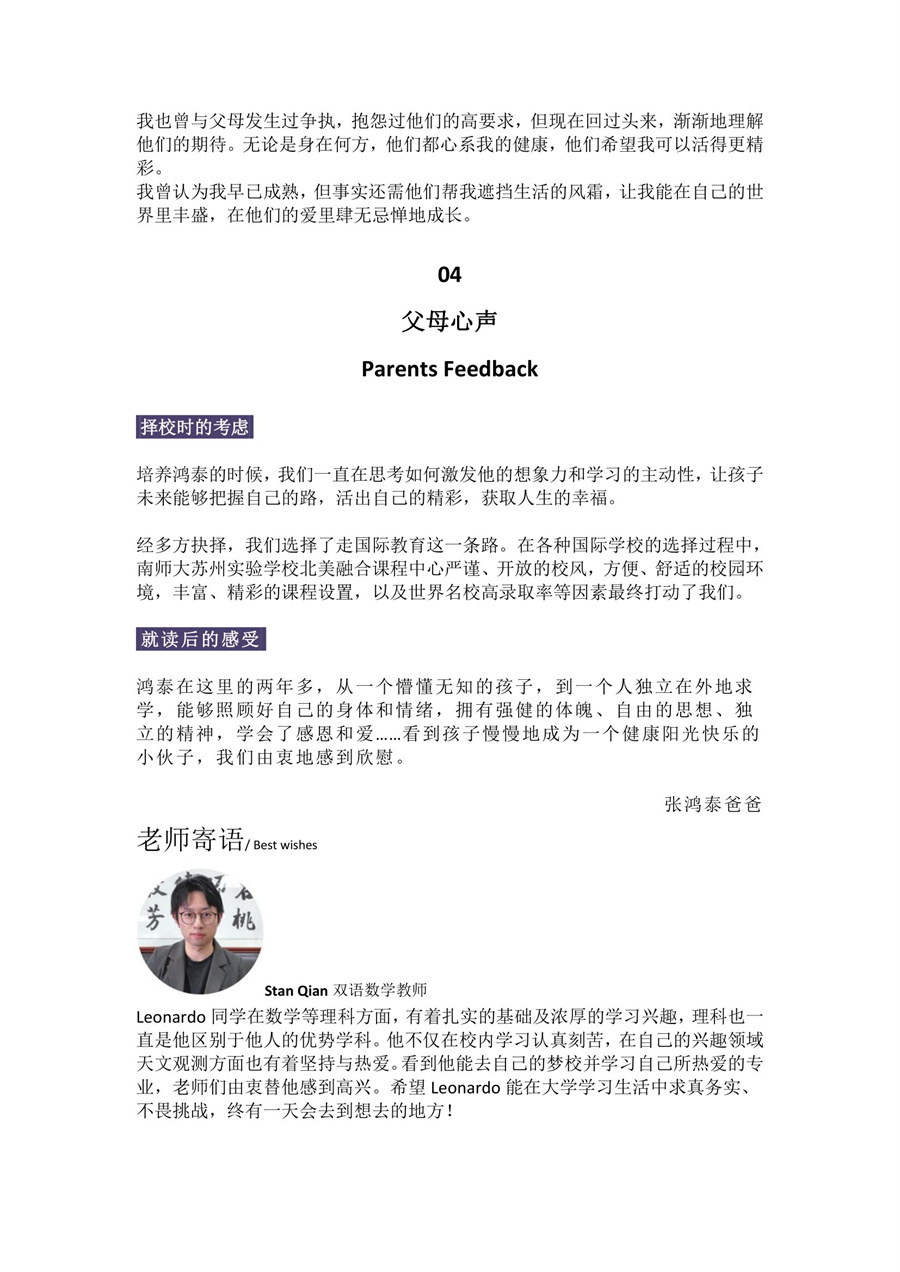 我也曾与父母发生过争执，抱怨过他们的高要求，但现在回过头来，渐渐地理解他们的期待。无论是身在何方，他们都心系我的健康，他们希望我可以活得更精彩。
我曾认为我早已成熟，但事实还需他们帮我遮挡生活的风霜，让我能在自己的世界里丰盛，在他们的爱里肆无忌惮地成长。

04

父母心声

Parents Feedback

择校时的考虑

培养鸿泰的时候，我们一直在思考如何激发他的想象力和学习的主动性，让孩子未来能够把握自己的路，活出自己的精彩，获取人生的幸福。

经多方抉择，我们选择了走国际教育这一条路。在各种国际学校的选择过程中，南师大苏州实验学校北美融合课程中心严谨、开放的校风，方便、舒适的校园环境，丰富、精彩的课程设置，以及世界名校高录取率等因素最终打动了我们。

就读后的感受

鸿泰在这里的两年多，从一个懵懂无知的孩子，到一个人独立在外地求学，能够照顾好自己的身体和情绪，拥有强健的体魄、自由的思想、独立的精神，学会了感恩和爱……看到孩子慢慢地成为一个健康阳光快乐的小伙子，我们由衷地感到欣慰。

张鸿泰爸爸

老师寄语/ Best wishes

Stan Qian 双语数学教师

Leonardo 同学在数学等理科方面，有着扎实的基础及浓厚的学习兴趣，理科也一直是他区别于他人的优势学科。他不仅在校内学习认真刻苦，在自己的兴趣领域天文观测方面也有着坚持与热爱。看到他能去自己的梦校并学习自己所热爱的专业，老师们由衷替他感到高兴。希望 Leonardo 能在大学学习生活中求真务实、不畏挑战，终有一天会去到想去的地方！